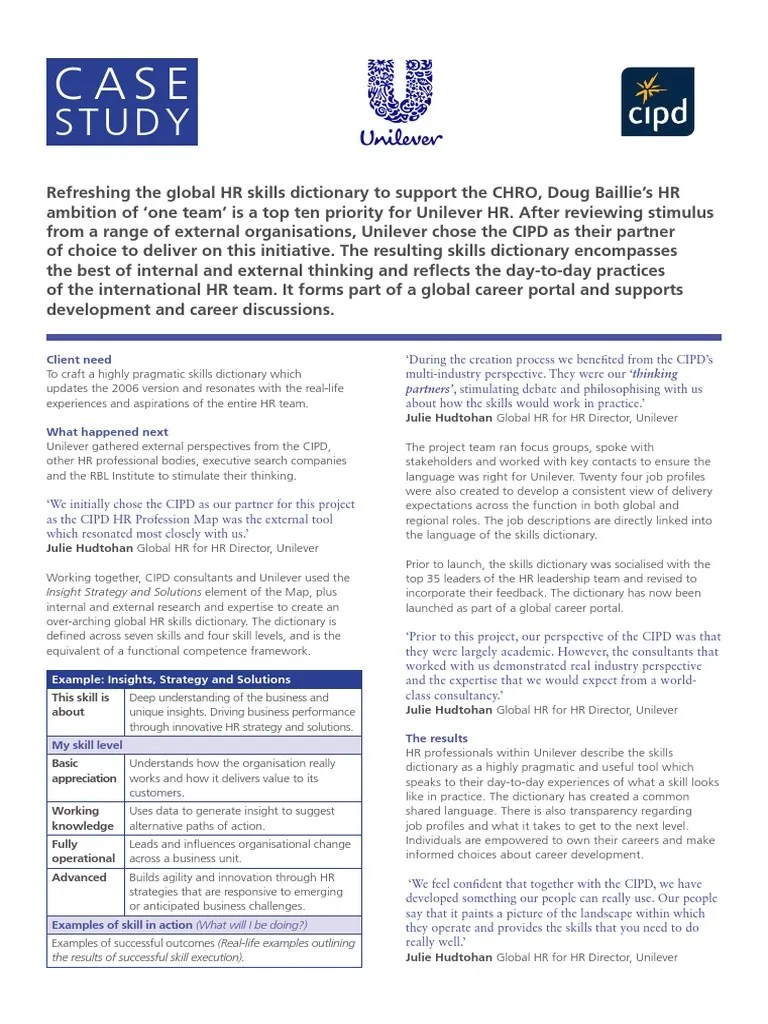 CASE STUDY

Unilever

cipd

Refreshing the global HR skills dictionary to support the CHRO, Doug Baillie's HR ambition of 'one team' is a top ten priority for Unilever HR. After reviewing stimulus from a range of external organisations, Unilever chose the CIPD as their partner of choice to deliver on this initiative. The resulting skills dictionary encompasses the best of internal and external thinking and reflects the day-to-day practices of the international HR team. It forms part of a global career portal and supports development and career discussions.

Client need
To craft a highly pragmatic skills dictionary which updates the 2006 version and resonates with the real-life experiences and aspirations of the entire HR team.

What happened next
Unilever gathered external perspectives from the CIPD, other HR professional bodies, executive search companies and the RBL Institute to stimulate their thinking.

'We initially chose the CIPD as our partner for this project as the CIPD HR Profession Map was the external tool which resonated most closely with us.'
Julie Hudtohan Global HR for HR Director, Unilever

Working together, CIPD consultants and Unilever used the Insight Strategy and Solutions element of the Map, plus internal and external research and expertise to create an over-arching global HR skills dictionary. The dictionary is defined across seven skills and four skill levels, and is the equivalent of a functional competence framework.

| Example: Insights, Strategy and Solutions | |
|---|---|
| This skill is about | Deep understanding of the business and unique insights. Driving business performance through innovative HR strategy and solutions. |
| My skill level | |
| Basic appreciation | Understands how the organisation really works and how it delivers value to its customers. |
| Working knowledge | Uses data to generate insight to suggest alternative paths of action. |
| Fully operational | Leads and influences organisational change across a business unit. |
| Advanced | Builds agility and innovation through HR strategies that are responsive to emerging or anticipated business challenges. |
| Examples of skill in action (What will I be doing?) | |
| Examples of successful outcomes (Real-life examples outlining the results of successful skill execution). | |

'During the creation process we benefited from the CIPD's multi-industry perspective. They were our 'thinking partners', stimulating debate and philosophising with us about how the skills would work in practice.'
Julie Hudtohan Global HR for HR Director, Unilever

The project team ran focus groups, spoke with stakeholders and worked with key contacts to ensure the language was right for Unilever. Twenty four job profiles were also created to develop a consistent view of delivery expectations across the function in both global and regional roles. The job descriptions are directly linked into the language of the skills dictionary.

Prior to launch, the skills dictionary was socialised with the top 35 leaders of the HR leadership team and revised to incorporate their feedback. The dictionary has now been launched as part of a global career portal.

'Prior to this project, our perspective of the CIPD was that they were largely academic. However, the consultants that worked with us demonstrated real industry perspective and the expertise that we would expect from a world-class consultancy.'
Julie Hudtohan Global HR for HR Director, Unilever

The results
HR professionals within Unilever describe the skills dictionary as a highly pragmatic and useful tool which speaks to their day-to-day experiences of what a skill looks like in practice. The dictionary has created a common shared language. There is also transparency regarding job profiles and what it takes to get to the next level. Individuals are empowered to own their careers and make informed choices about career development.

'We feel confident that together with the CIPD, we have developed something our people can really use. Our people say that it paints a picture of the landscape within which they operate and provides the skills that you need to do really well.'
Julie Hudtohan Global HR for HR Director, Unilever